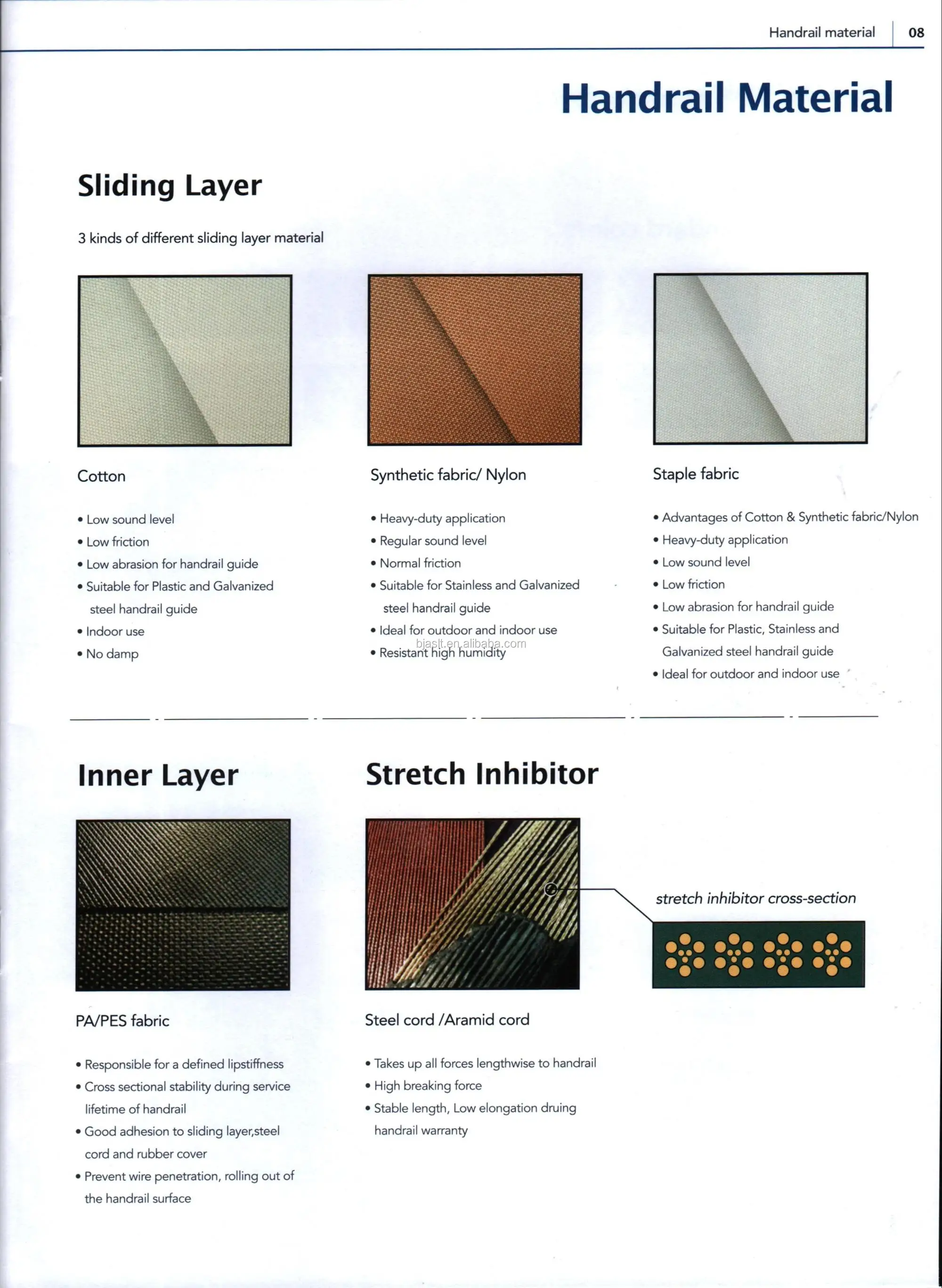 Handrail material 08

Handrail Material

Sliding Layer

3 kinds of different sliding layer material

Cotton

• Low sound level
• Low friction
• Low abrasion for handrail guide
• Suitable for Plastic and Galvanized steel handrail guide
• Indoor use
• No damp

Synthetic fabric/ Nylon

• Heavy-duty application
• Regular sound level
• Normal friction
• Suitable for Stainless and Galvanized steel handrail guide
• Ideal for outdoor and indoor use
• Resistant high humidity

bjaslt.en.alibaba.com

Staple fabric

• Advantages of Cotton & Synthetic fabric/Nylon
• Heavy-duty application
• Low sound level
• Low friction
• Low abrasion for handrail guide
• Suitable for Plastic, Stainless and Galvanized steel handrail guide
• Ideal for outdoor and indoor use

Inner Layer

PA/PES fabric

• Responsible for a defined lipstiffness
• Cross sectional stability during service lifetime of handrail
• Good adhesion to sliding layer,steel cord and rubber cover
• Prevent wire penetration, rolling out of the handrail surface

Stretch Inhibitor

stretch inhibitor cross-section

Steel cord /Aramid cord

• Takes up all forces lengthwise to handrail
• High breaking force
• Stable length, Low elongation druing handrail warranty